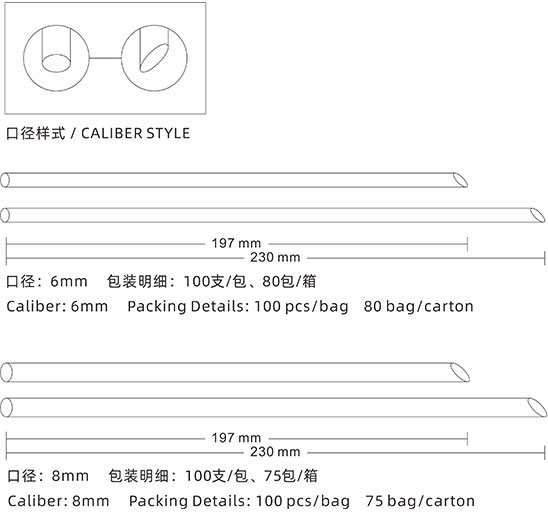 口径样式 / CALIBER STYLE

197 mm
230 mm

口径：6mm　包装明细：100支/包、80包/箱
Caliber: 6mm　Packing Details: 100 pcs/bag　80 bag/carton

197 mm
230 mm

口径：8mm　包装明细：100支/包、75包/箱
Caliber: 8mm　Packing Details: 100 pcs/bag　75 bag/carton